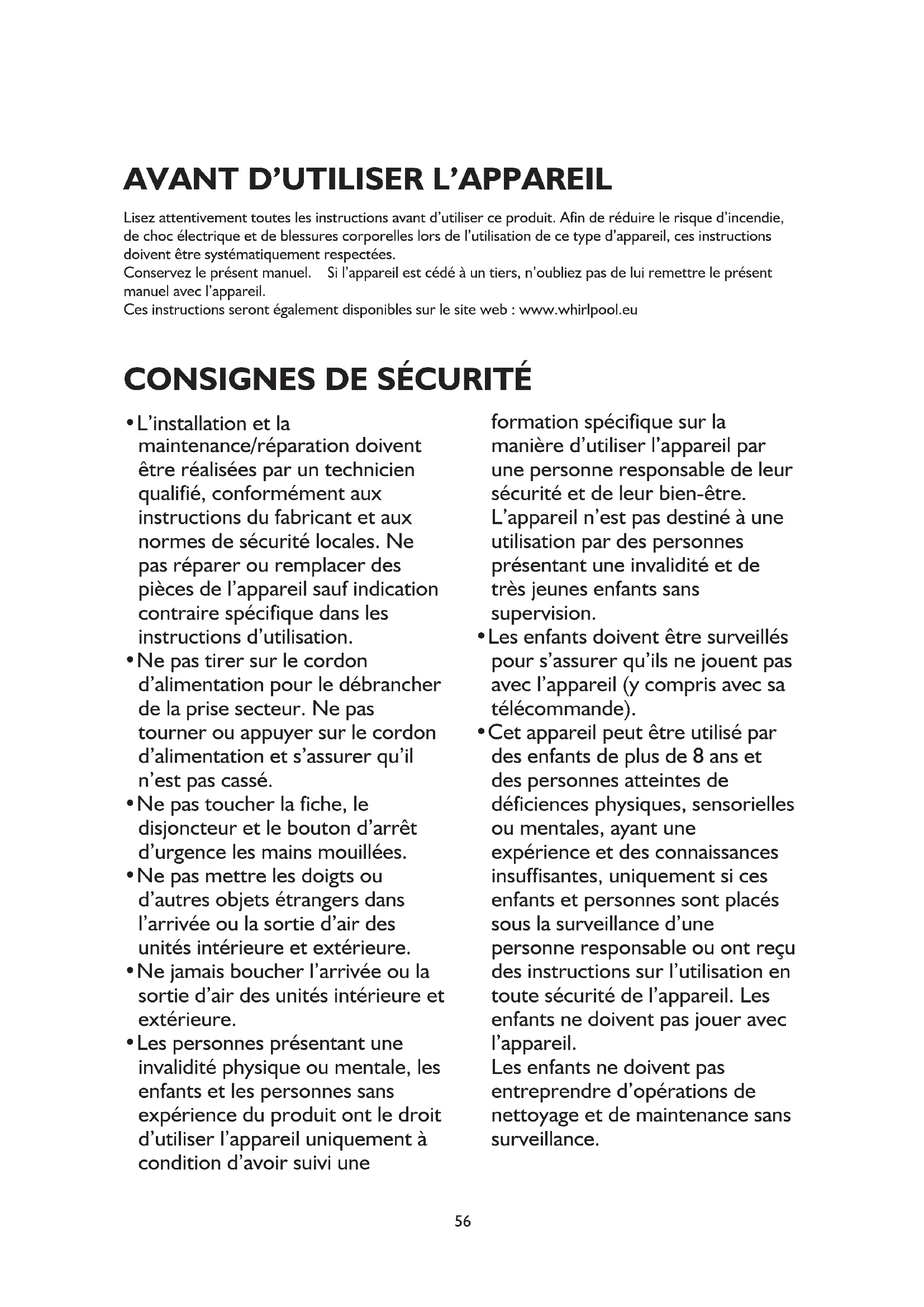 AVANT D'UTILISER L'APPAREIL

Lisez attentivement toutes les instructions avant d'utiliser ce produit. Afin de réduire le risque d'incendie, de choc électrique et de blessures corporelles lors de l'utilisation de ce type d'appareil, ces instructions doivent être systématiquement respectées.
Conservez le présent manuel. Si l'appareil est cédé à un tiers, n'oubliez pas de lui remettre le présent manuel avec l'appareil.
Ces instructions seront également disponibles sur le site web : www.whirlpool.eu

CONSIGNES DE SÉCURITÉ

• L'installation et la maintenance/réparation doivent être réalisées par un technicien qualifié, conformément aux instructions du fabricant et aux normes de sécurité locales. Ne pas réparer ou remplacer des pièces de l'appareil sauf indication contraire spécifique dans les instructions d'utilisation.
• Ne pas tirer sur le cordon d'alimentation pour le débrancher de la prise secteur. Ne pas tourner ou appuyer sur le cordon d'alimentation et s'assurer qu'il n'est pas cassé.
• Ne pas toucher la fiche, le disjoncteur et le bouton d'arrêt d'urgence les mains mouillées.
• Ne pas mettre les doigts ou d'autres objets étrangers dans l'arrivée ou la sortie d'air des unités intérieure et extérieure.
• Ne jamais boucher l'arrivée ou la sortie d'air des unités intérieure et extérieure.
• Les personnes présentant une invalidité physique ou mentale, les enfants et les personnes sans expérience du produit ont le droit d'utiliser l'appareil uniquement à condition d'avoir suivi une formation spécifique sur la manière d'utiliser l'appareil par une personne responsable de leur sécurité et de leur bien-être.
L'appareil n'est pas destiné à une utilisation par des personnes présentant une invalidité et de très jeunes enfants sans supervision.
• Les enfants doivent être surveillés pour s'assurer qu'ils ne jouent pas avec l'appareil (y compris avec sa télécommande).
• Cet appareil peut être utilisé par des enfants de plus de 8 ans et des personnes atteintes de déficiences physiques, sensorielles ou mentales, ayant une expérience et des connaissances insuffisantes, uniquement si ces enfants et personnes sont placés sous la surveillance d'une personne responsable ou ont reçu des instructions sur l'utilisation en toute sécurité de l'appareil. Les enfants ne doivent pas jouer avec l'appareil.
Les enfants ne doivent pas entreprendre d'opérations de nettoyage et de maintenance sans surveillance.

56